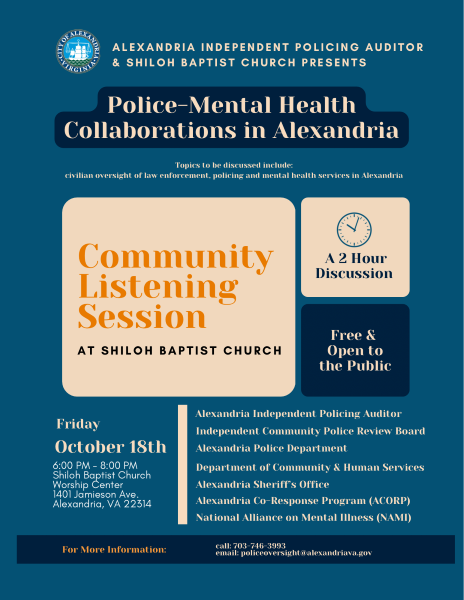 CITY OF ALEXANDRIA VIRGINIA

ALEXANDRIA INDEPENDENT POLICING AUDITOR & SHILOH BAPTIST CHURCH PRESENTS

Police-Mental Health Collaborations in Alexandria

Topics to be discussed include:
civilian oversight of law enforcement, policing and mental health services in Alexandria

Community Listening Session

AT SHILOH BAPTIST CHURCH

A 2 Hour Discussion

Free & Open to the Public

Friday
October 18th
6:00 PM - 8:00 PM
Shiloh Baptist Church
Worship Center
1401 Jamieson Ave.
Alexandria, VA 22314

Alexandria Independent Policing Auditor
Independent Community Police Review Board
Alexandria Police Department
Department of Community & Human Services
Alexandria Sheriff's Office
Alexandria Co-Response Program (ACORP)
National Alliance on Mental Illness (NAMI)

For More Information:
call: 703-746-3993
email: policeoversight@alexandriava.gov